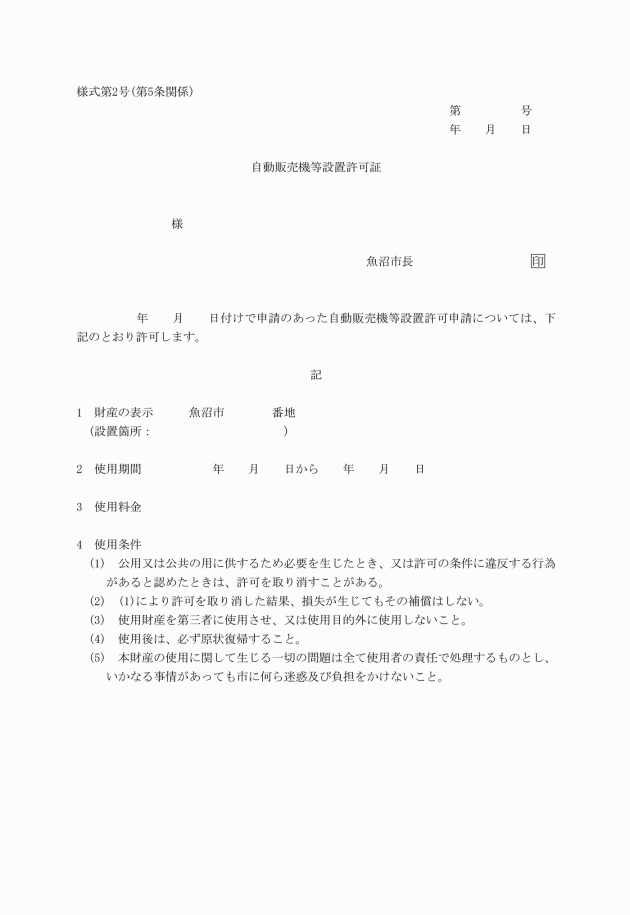 様式第2号(第5条関係)

第　　号
年　月　日

自動販売機等設置許可証

様

魚沼市長　　　　印

年　月　日付けで申請のあった自動販売機等設置許可申請については、下記のとおり許可します。

記

1　財産の表示　　魚沼市　　　番地
（設置箇所：　　　　　　　）

2　使用期間　　　　年　月　日から　年　月　日

3　使用料金

4　使用条件
(1)　公用又は公共の用に供するため必要を生じたとき、又は許可の条件に違反する行為があると認めたときは、許可を取り消すことがある。
(2)　(1)により許可を取り消した結果、損失が生じてもその補償はしない。
(3)　使用財産を第三者に使用させ、又は使用目的外に使用しないこと。
(4)　使用後は、必ず原状復帰すること。
(5)　本財産の使用に関して生じる一切の問題は全て使用者の責任で処理するものとし、いかなる事情があっても市に何ら迷惑及び負担をかけないこと。